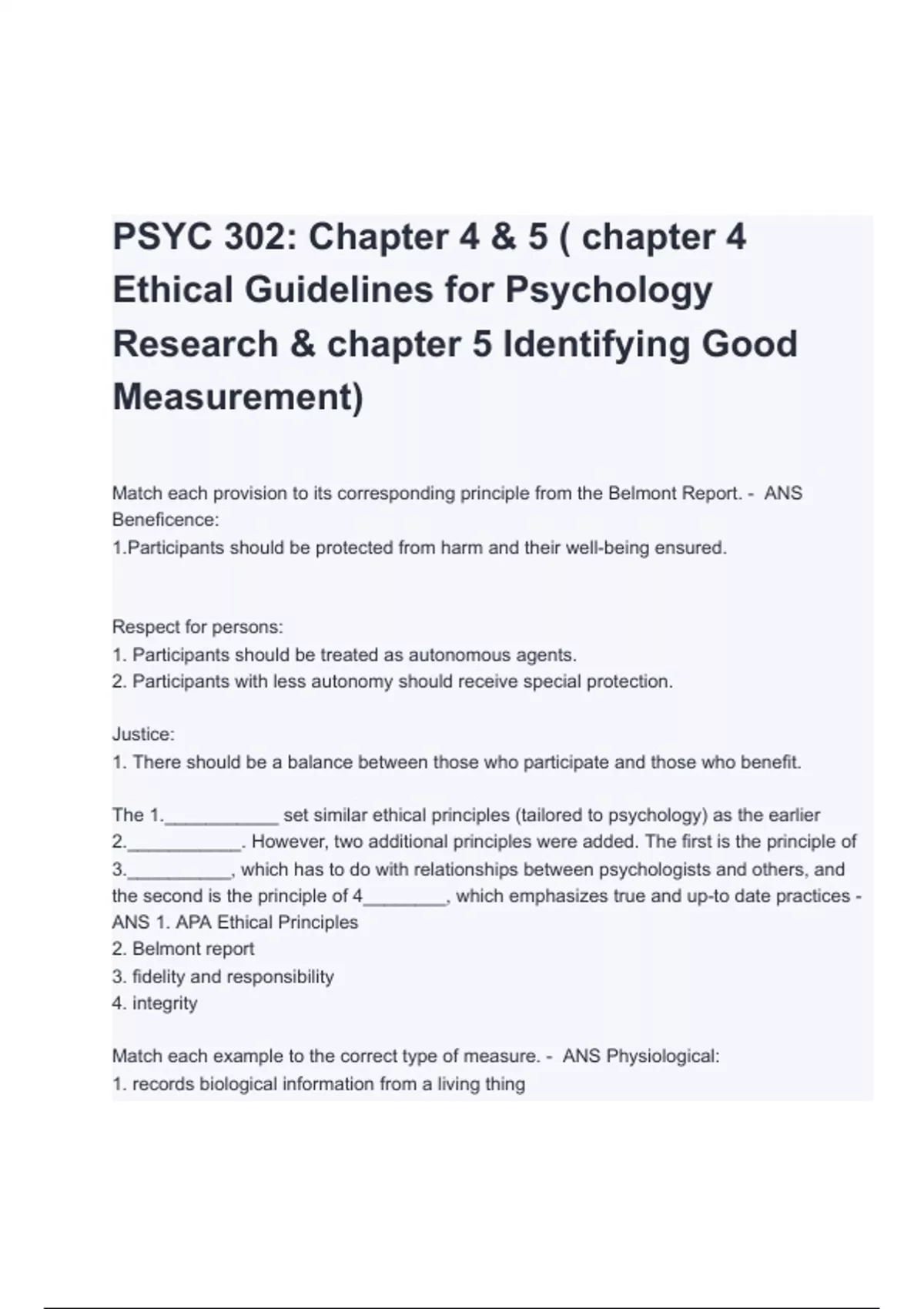 PSYC 302: Chapter 4 & 5 ( chapter 4 Ethical Guidelines for Psychology Research & chapter 5 Identifying Good Measurement)

Match each provision to its corresponding principle from the Belmont Report. - ANS Beneficence:
1.Participants should be protected from harm and their well-being ensured.

Respect for persons:
1. Participants should be treated as autonomous agents.
2. Participants with less autonomy should receive special protection.

Justice:
1. There should be a balance between those who participate and those who benefit.

The 1.___________ set similar ethical principles (tailored to psychology) as the earlier 2.___________. However, two additional principles were added. The first is the principle of 3.__________, which has to do with relationships between psychologists and others, and the second is the principle of 4________, which emphasizes true and up-to date practices - ANS 1. APA Ethical Principles
2. Belmont report
3. fidelity and responsibility
4. integrity

Match each example to the correct type of measure. - ANS Physiological:
1. records biological information from a living thing